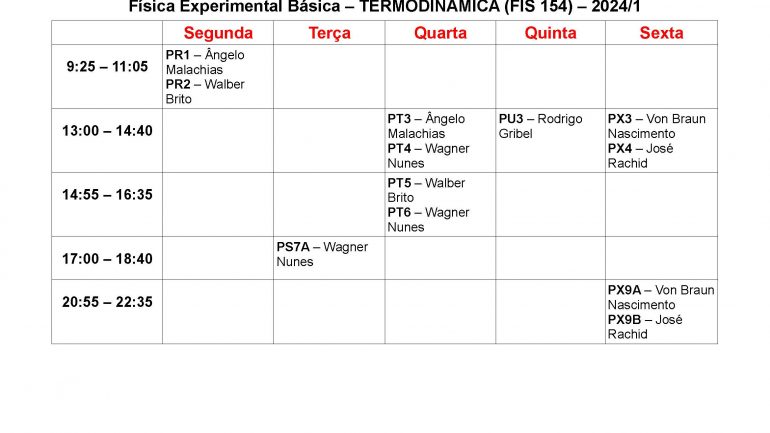 Física Experimental Básica – TERMODINÂMICA (FIS 154) – 2024/1

| | Segunda | Terça | Quarta | Quinta | Sexta |
|---|---|---|---|---|---|
| 9:25 – 11:05 | PR1 – Ângelo Malachias PR2 – Walber Brito | | | | |
| 13:00 – 14:40 | | | PT3 – Ângelo Malachias PT4 – Wagner Nunes | PU3 – Rodrigo Gribel | PX3 – Von Braun Nascimento PX4 – José Rachid |
| 14:55 – 16:35 | | | PT5 – Walber Brito PT6 – Wagner Nunes | | |
| 17:00 – 18:40 | | PS7A – Wagner Nunes | | | |
| 20:55 – 22:35 | | | | | PX9A – Von Braun Nascimento PX9B – José Rachid |